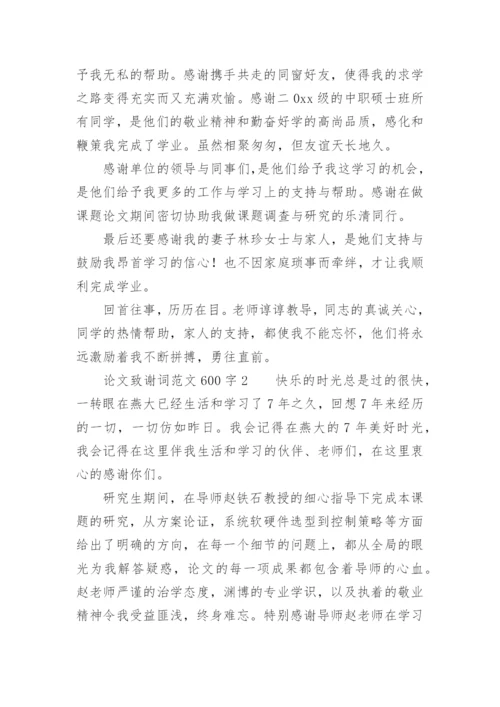 予我无私的帮助。感谢携手共走的同窗好友，使得我的求学之路变得充实而又充满欢愉。感谢二 0xx 级的中职硕士班所有同学，是他们的敬业精神和勤奋好学的高尚品质，感化和鞭策我完成了学业。虽然相聚匆匆，但友谊天长地久。

感谢单位的领导与同事们,是他们给予我这学习的机会，是他们给予我更多的工作与学习上的支持与帮助。感谢在做课题论文期间密切协助我做课题调查与研究的乐清同行。

最后还要感谢我的妻子林珍女士与家人，是她们支持与鼓励我昂首学习的信心！也不因家庭琐事而牵绊，才让我顺利完成学业。

回首往事，历历在目。老师谆谆教导，同志的真诚关心，同学的热情帮助，家人的支持，都使我不能忘怀，他们将永远激励着我不断拼搏，勇往直前。

论文致谢词范文 600 字 2　　快乐的时光总是过的很快，一转眼在燕大已经生活和学习了 7 年之久，回想 7 年来经历的一切，一切仿如昨日。我会记得在燕大的 7 年美好时光，我会记得在这里伴我生活和学习的伙伴、老师们，在这里衷心的感谢你们。

研究生期间，在导师赵铁石教授的细心指导下完成本课题的研究，从方案论证，系统软硬件选型到控制策略等方面给出了明确的方向，在每一个细节的问题上，都从全局的眼光为我解答疑惑，论文的每一项成果都包含着导师的心血。赵老师严谨的治学态度，渊博的专业学识，以及执着的敬业精神令我受益匪浅，终身难忘。特别感谢导师赵老师在学习